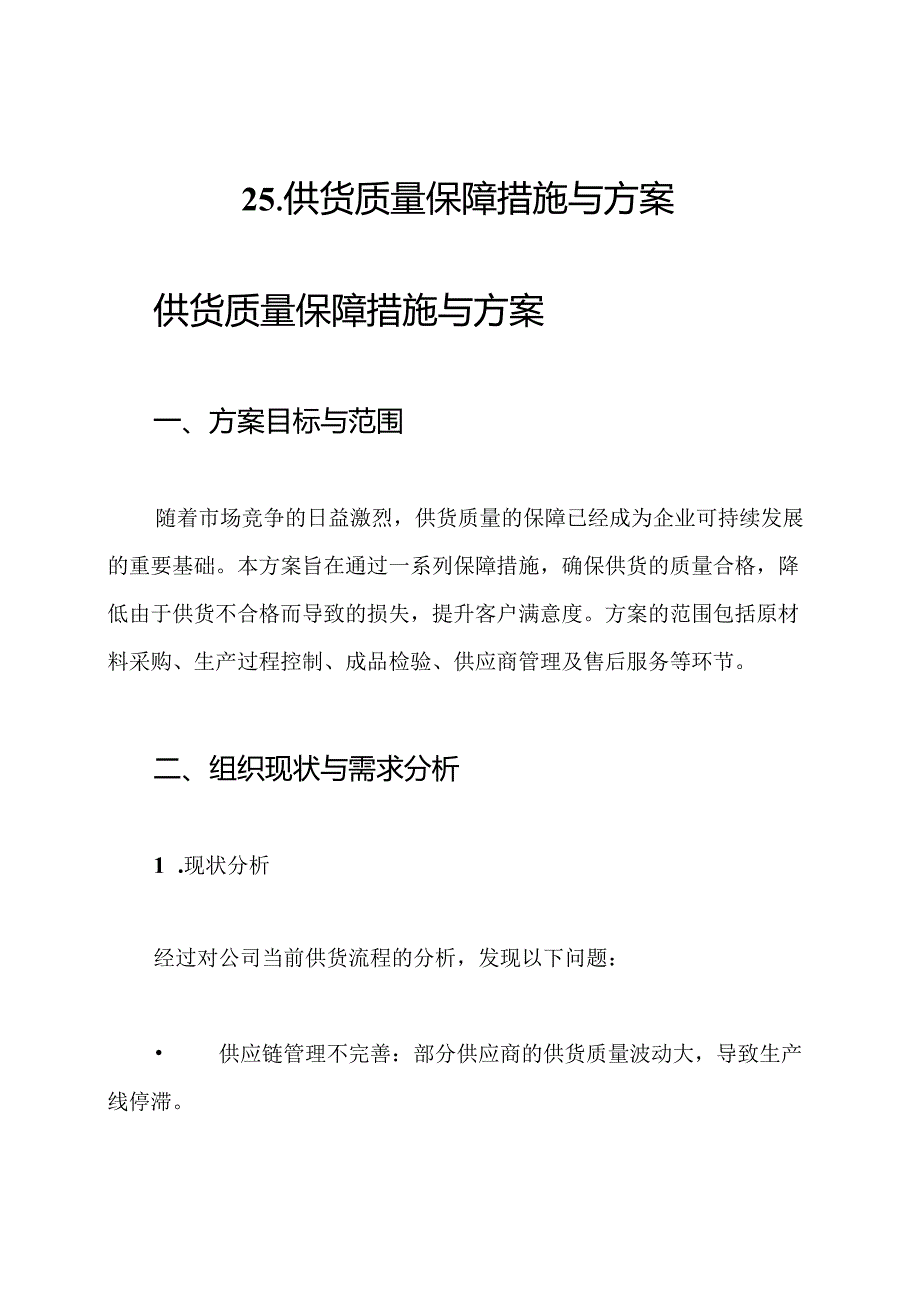 25.供货质量保障措施与方案

供货质量保障措施与方案

一、方案目标与范围

随着市场竞争的日益激烈，供货质量的保障已经成为企业可持续发展的重要基础。本方案旨在通过一系列保障措施，确保供货的质量合格，降低由于供货不合格而导致的损失，提升客户满意度。方案的范围包括原材料采购、生产过程控制、成品检验、供应商管理及售后服务等环节。

二、组织现状与需求分析

1 .现状分析

经过对公司当前供货流程的分析，发现以下问题：

• 供应链管理不完善：部分供应商的供货质量波动大，导致生产线停滞。